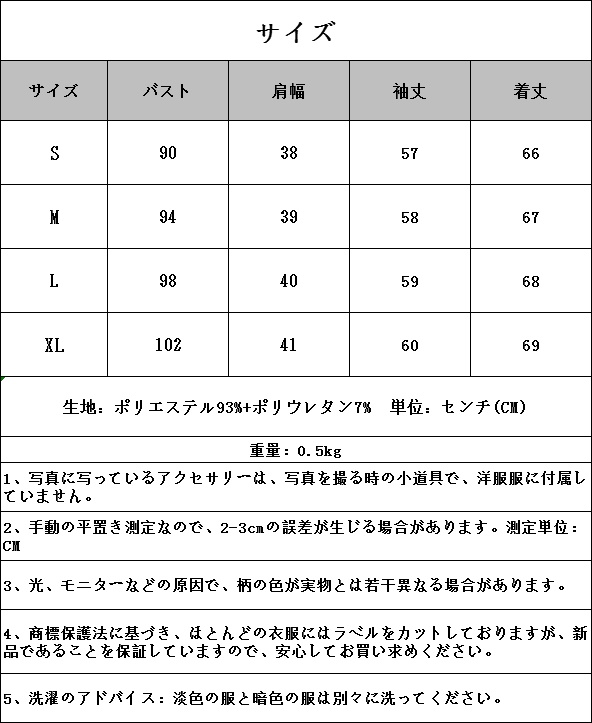 サイズ

| サイズ | バスト | 肩幅 | 袖丈 | 着丈 |
|---|---|---|---|---|
| S | 90 | 38 | 57 | 66 |
| M | 94 | 39 | 58 | 67 |
| L | 98 | 40 | 59 | 68 |
| XL | 102 | 41 | 60 | 69 |

生地：ポリエステル93%+ポリウレタン7%　単位：センチ(CM)

重量：0.5kg

1、写真に写っているアクセサリーは、写真を撮る時の小道具で、洋服服に付属していません。

2、手動の平置き測定なので、2-3cmの誤差が生じる場合があります。測定単位：CM

3、光、モニターなどの原因で、柄の色が実物とは若干異なる場合があります。

4、商標保護法に基づき、ほとんどの衣服にはラベルをカットしておりますが、新品であることを保証していますので、安心してお買い求めください。

5、洗濯のアドバイス：淡色の服と暗色の服は別々に洗ってください。